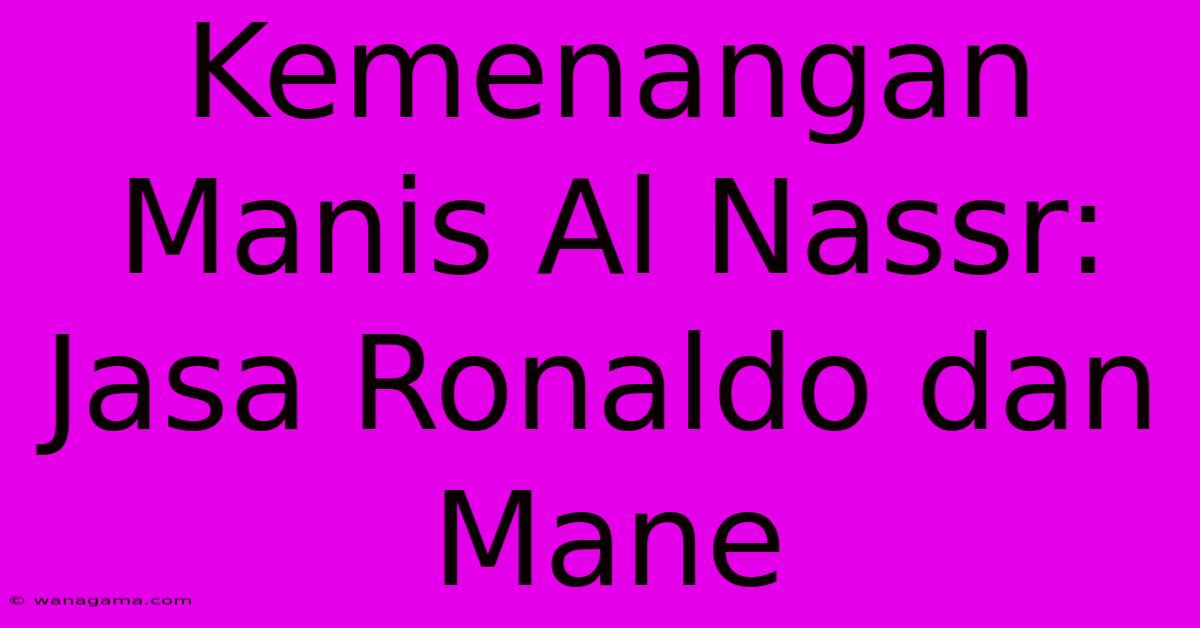 Kemenangan Manis Al Nassr: Jasa Ronaldo dan Mane

© wanagama.com